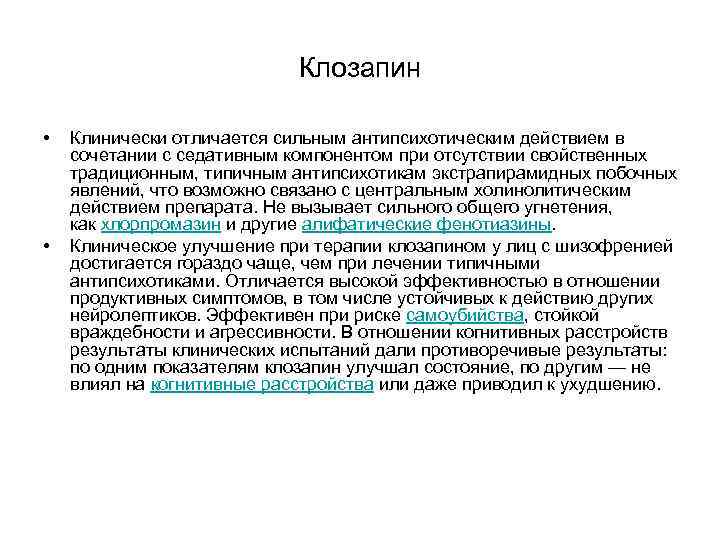 Клозапин

• Клинически отличается сильным антипсихотическим действием в сочетании с седативным компонентом при отсутствии свойственных традиционным, типичным антипсихотикам экстрапирамидных побочных явлений, что возможно связано с центральным холинолитическим действием препарата. Не вызывает сильного общего угнетения, как хлорпромазин и другие алифатические фенотиазины.

• Клиническое улучшение при терапии клозапином у лиц с шизофренией достигается гораздо чаще, чем при лечении типичными антипсихотиками. Отличается высокой эффективностью в отношении продуктивных симптомов, в том числе устойчивых к действию других нейролептиков. Эффективен при риске самоубийства, стойкой враждебности и агрессивности. В отношении когнитивных расстройств результаты клинических испытаний дали противоречивые результаты: по одним показателям клозапин улучшал состояние, по другим — не влиял на когнитивные расстройства или даже приводил к ухудшению.